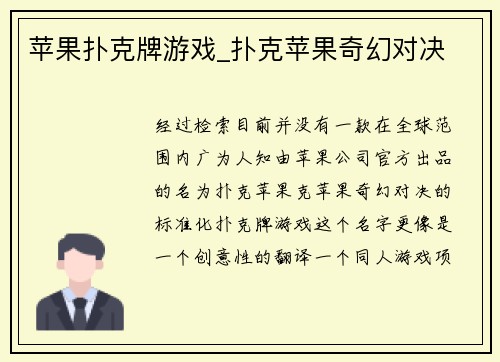 苹果扑克牌游戏_扑克苹果奇幻对决

经过检索目前并没有一款在全球范围内广为人知由苹果公司官方出品的名为扑克苹果克苹果奇幻对决的标准化扑克牌游戏这个名字更像是一个创意性的翻译一个同人游戏项